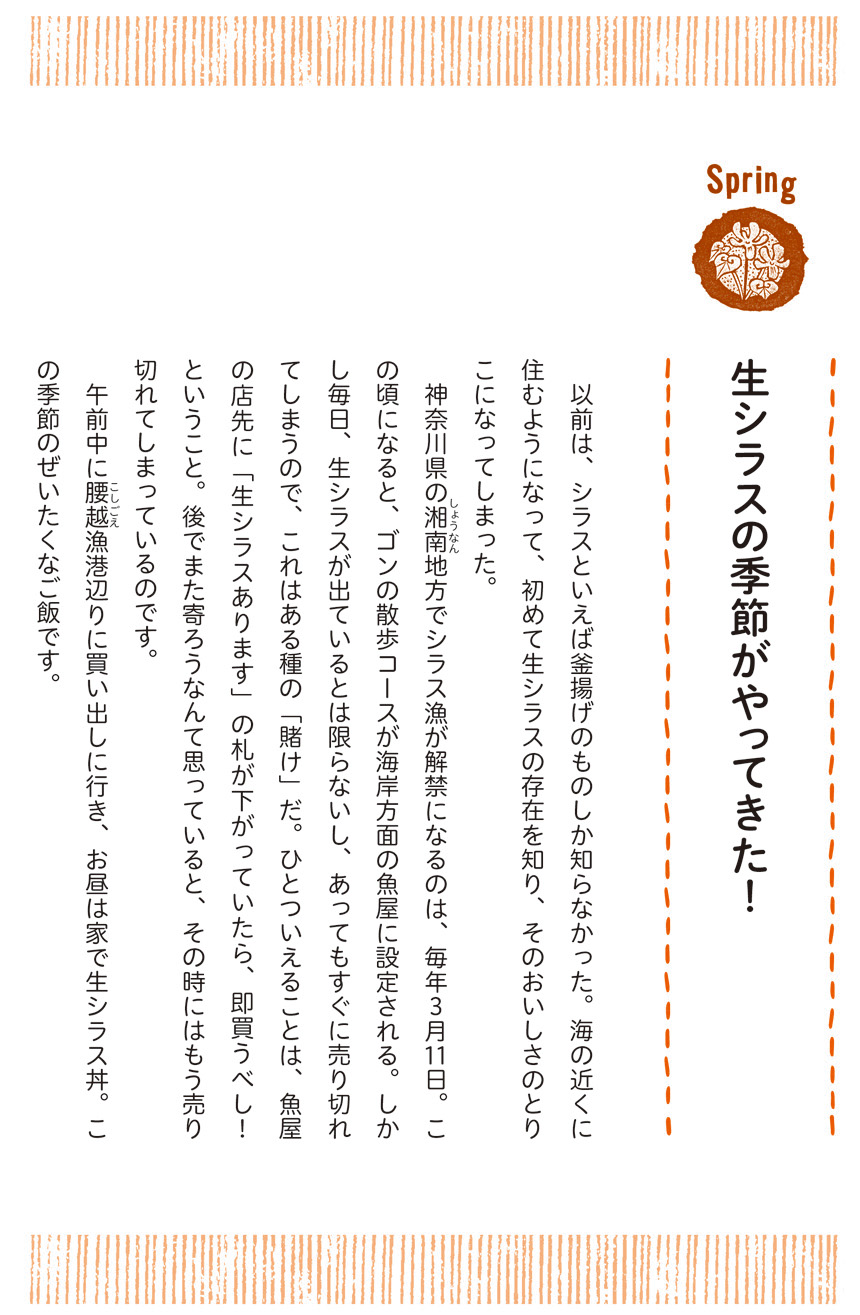 Spring

生シラスの季節がやってきた！

以前は、シラスといえば釜揚げのものしか知らなかった。海の近くに住むようになって、初めて生シラスの存在を知り、そのおいしさのとりこになってしまった。

神奈川県の湘南（しょうなん）地方でシラス漁が解禁になるのは、毎年3月11日。この頃になると、ゴンの散歩コースが海岸方面の魚屋に設定される。しかし毎日、生シラスが出ているとは限らないし、あってもすぐに売り切れてしまうので、これはある種の「賭け」だ。ひとついえることは、魚屋の店先に「生シラスあります」の札が下がっていたら、即買うべし！ということ。後でまた寄ろうなんて思っていると、その時にはもう売り切れてしまっているのです。

午前中に腰越（こしごえ）漁港辺りに買い出しに行き、お昼は家で生シラス丼。この季節のぜいたくなご飯です。